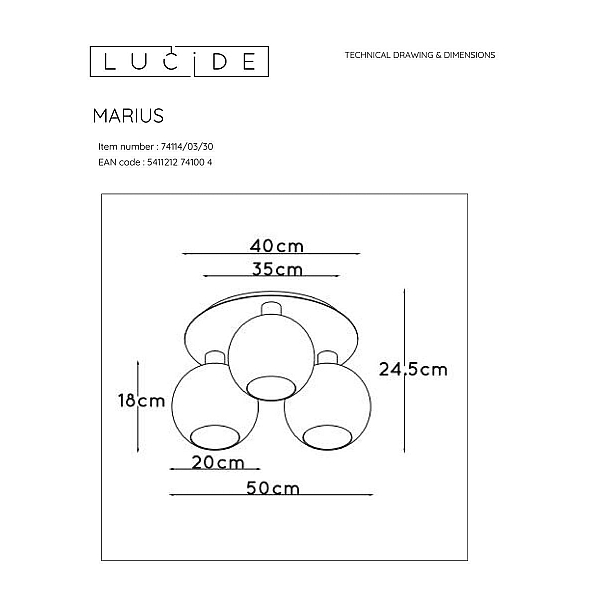 LUCIDE

TECHNICAL DRAWING & DIMENSIONS

MARIUS

Item number : 74114/03/30
EAN code : 5411212 74100 4

40cm
35cm
24,5cm
18cm
20cm
50cm